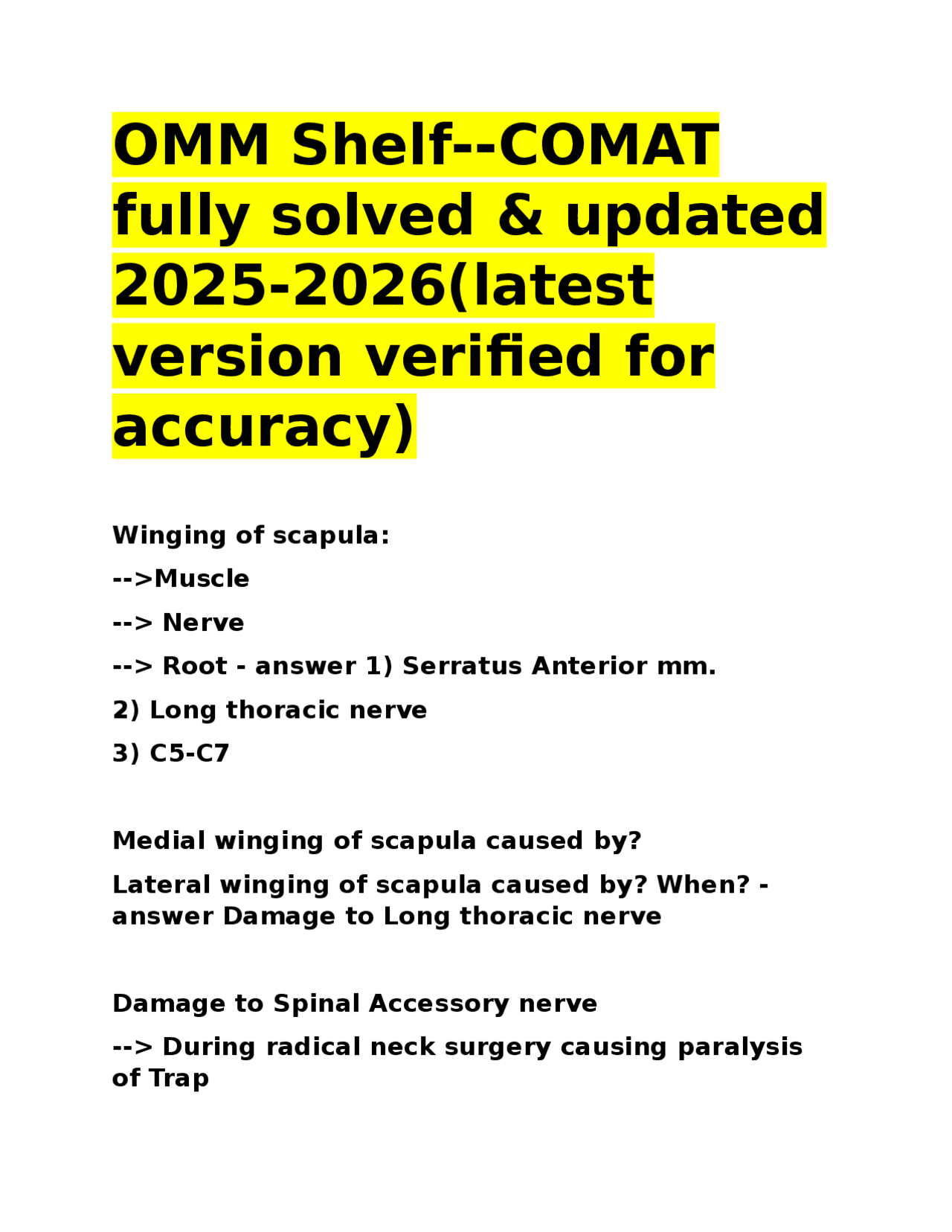 OMM Shelf--COMAT fully solved & updated 2025-2026(latest version verified for accuracy)

Winging of scapula:

-->Muscle

--> Nerve

--> Root - answer 1) Serratus Anterior mm.

2) Long thoracic nerve

3) C5-C7

Medial winging of scapula caused by?

Lateral winging of scapula caused by? When? - answer Damage to Long thoracic nerve

Damage to Spinal Accessory nerve

--> During radical neck surgery causing paralysis of Trap